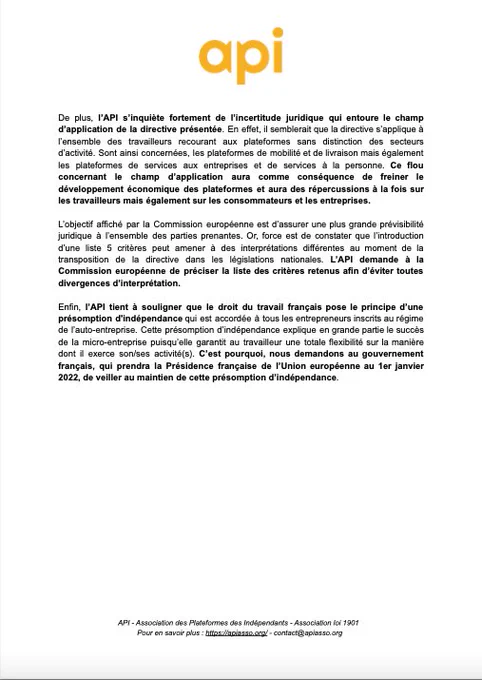 api

De plus, l'API s'inquiète fortement de l'incertitude juridique qui entoure le champ d'application de la directive présentée. En effet, il semblerait que la directive s'applique à l'ensemble des travailleurs recourant aux plateformes sans distinction des secteurs d'activité. Sont ainsi concernées, les plateformes de mobilité et de livraison mais également les plateformes de services aux entreprises et de services à la personne. Ce flou concernant le champ d'application aura comme conséquence de freiner le développement économique des plateformes et aura des répercussions à la fois sur les travailleurs mais également sur les consommateurs et les entreprises.

L'objectif affiché par la Commission européenne est d'assurer une plus grande prévisibilité juridique à l'ensemble des parties prenantes. Or, force est de constater que l'introduction d'une liste 5 critères peut amener à des interprétations différentes au moment de la transposition de la directive dans les législations nationales. L'API demande à la Commission européenne de préciser la liste des critères retenus afin d'éviter toutes divergences d'interprétation.

Enfin, l'API tient à souligner que le droit du travail français pose le principe d'une présomption d'indépendance qui est accordée à tous les entrepreneurs inscrits au régime de l'auto-entreprise. Cette présomption d'indépendance explique en grande partie le succès de la micro-entreprise puisqu'elle garantit au travailleur une totale flexibilité sur la manière dont il exerce son/ses activité(s). C'est pourquoi, nous demandons au gouvernement français, qui prendra la Présidence française de l'Union européenne au 1er janvier 2022, de veiller au maintien de cette présomption d'indépendance.

API - Association des Plateformes des Indépendants - Association loi 1901
Pour en savoir plus : https://apiasso.org/ - contact@apiasso.org